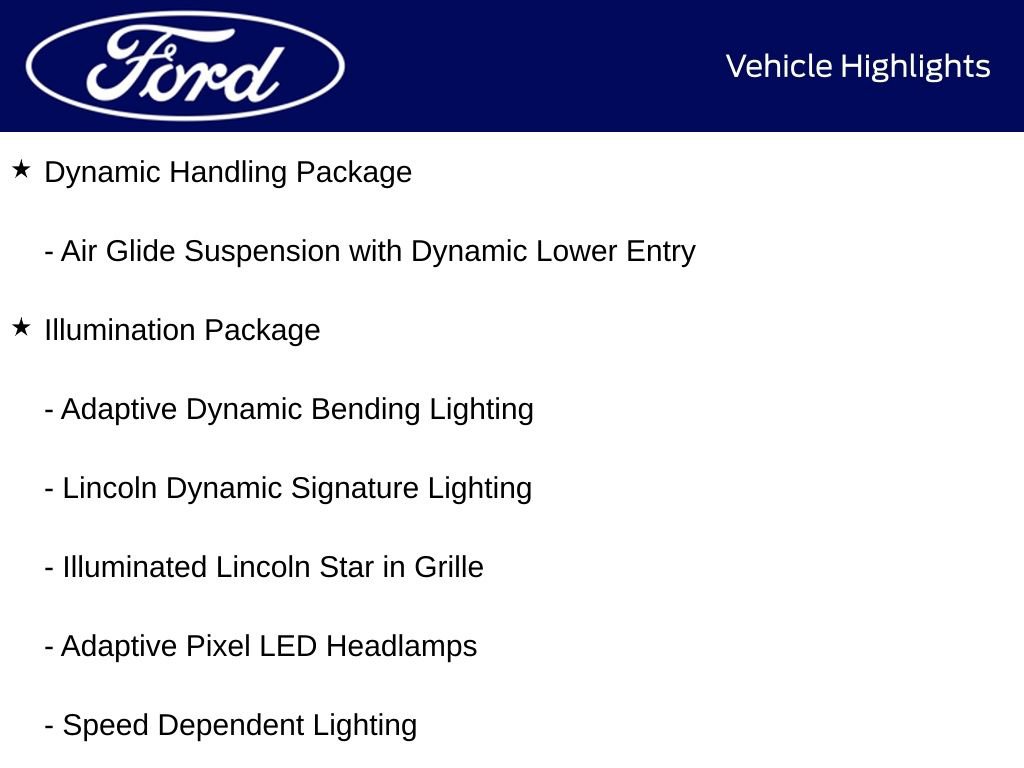 Ford

Vehicle Highlights

★ Dynamic Handling Package

- Air Glide Suspension with Dynamic Lower Entry

★ Illumination Package

- Adaptive Dynamic Bending Lighting

- Lincoln Dynamic Signature Lighting

- Illuminated Lincoln Star in Grille

- Adaptive Pixel LED Headlamps

- Speed Dependent Lighting